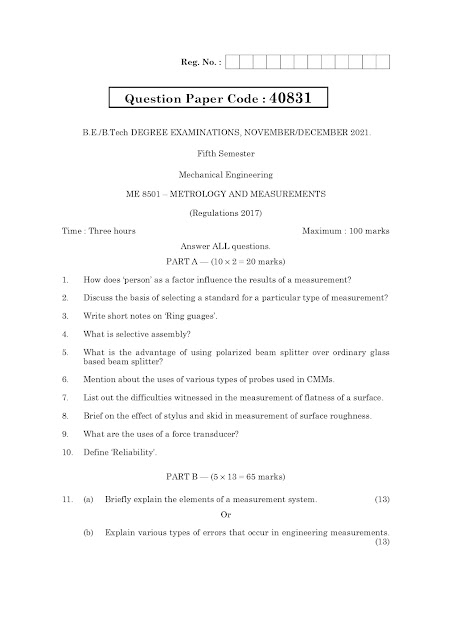 Reg. No. :

Question Paper Code : 40831

B.E./B.Tech DEGREE EXAMINATIONS, NOVEMBER/DECEMBER 2021.

Fifth Semester

Mechanical Engineering

ME 8501 – METROLOGY AND MEASUREMENTS

(Regulations 2017)

Time : Three hours

Maximum : 100 marks

Answer ALL questions.

PART A — ($10 \times 2 = 20$ marks)

1. How does 'person' as a factor influence the results of a measurement?

2. Discuss the basis of selecting a standard for a particular type of measurement?

3. Write short notes on 'Ring guages'.

4. What is selective assembly?

5. What is the advantage of using polarized beam splitter over ordinary glass based beam splitter?

6. Mention about the uses of various types of probes used in CMMs.

7. List out the difficulties witnessed in the measurement of flatness of a surface.

8. Brief on the effect of stylus and skid in measurement of surface roughness.

9. What are the uses of a force transducer?

10. Define 'Reliability'.

PART B — ($5 \times 13 = 65$ marks)

11. (a) Briefly explain the elements of a measurement system. (13)

Or

(b) Explain various types of errors that occur in engineering measurements. (13)